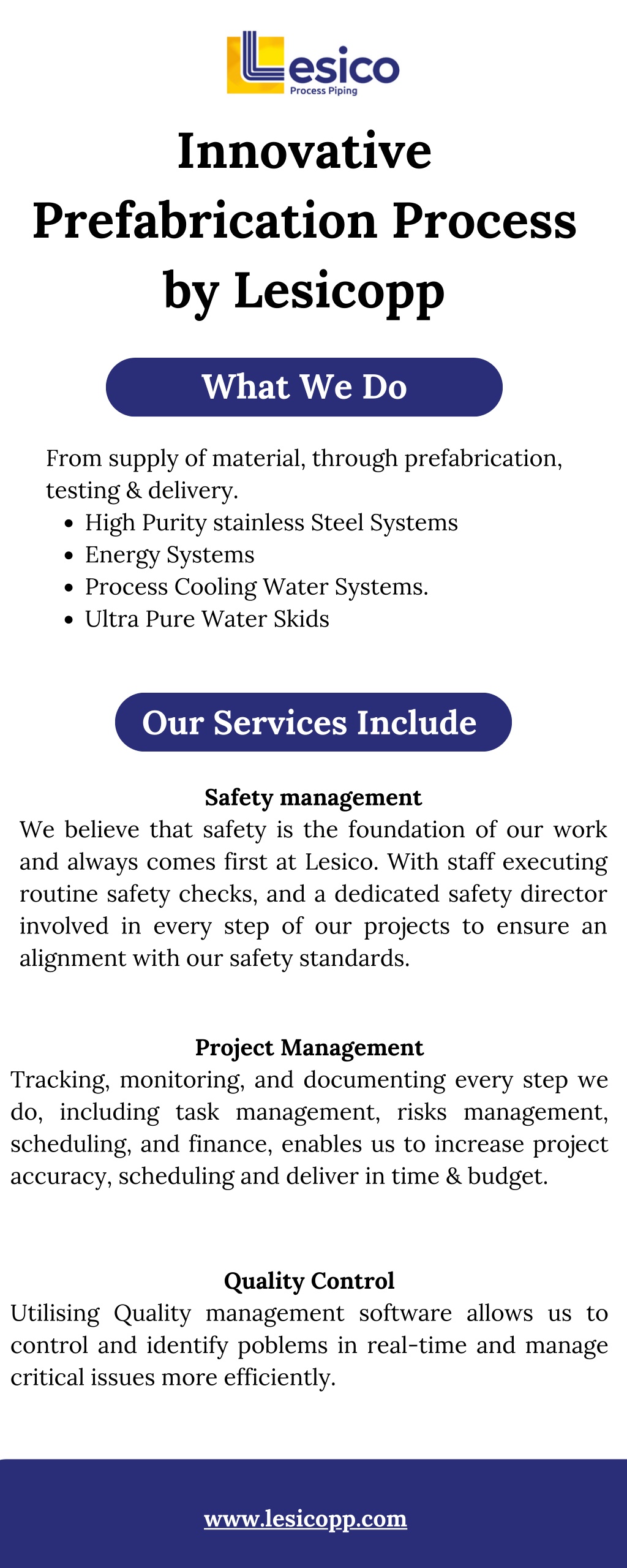 Lesico
Process Piping

Innovative Prefabrication Process by Lesicopp

What We Do

From supply of material, through prefabrication, testing & delivery.
- High Purity stainless Steel Systems
- Energy Systems
- Process Cooling Water Systems.
- Ultra Pure Water Skids

Our Services Include

Safety management
We believe that safety is the foundation of our work and always comes first at Lesico. With staff executing routine safety checks, and a dedicated safety director involved in every step of our projects to ensure an alignment with our safety standards.

Project Management
Tracking, monitoring, and documenting every step we do, including task management, risks management, scheduling, and finance, enables us to increase project accuracy, scheduling and deliver in time & budget.

Quality Control
Utilising Quality management software allows us to control and identify poblems in real-time and manage critical issues more efficiently.

www.lesicopp.com